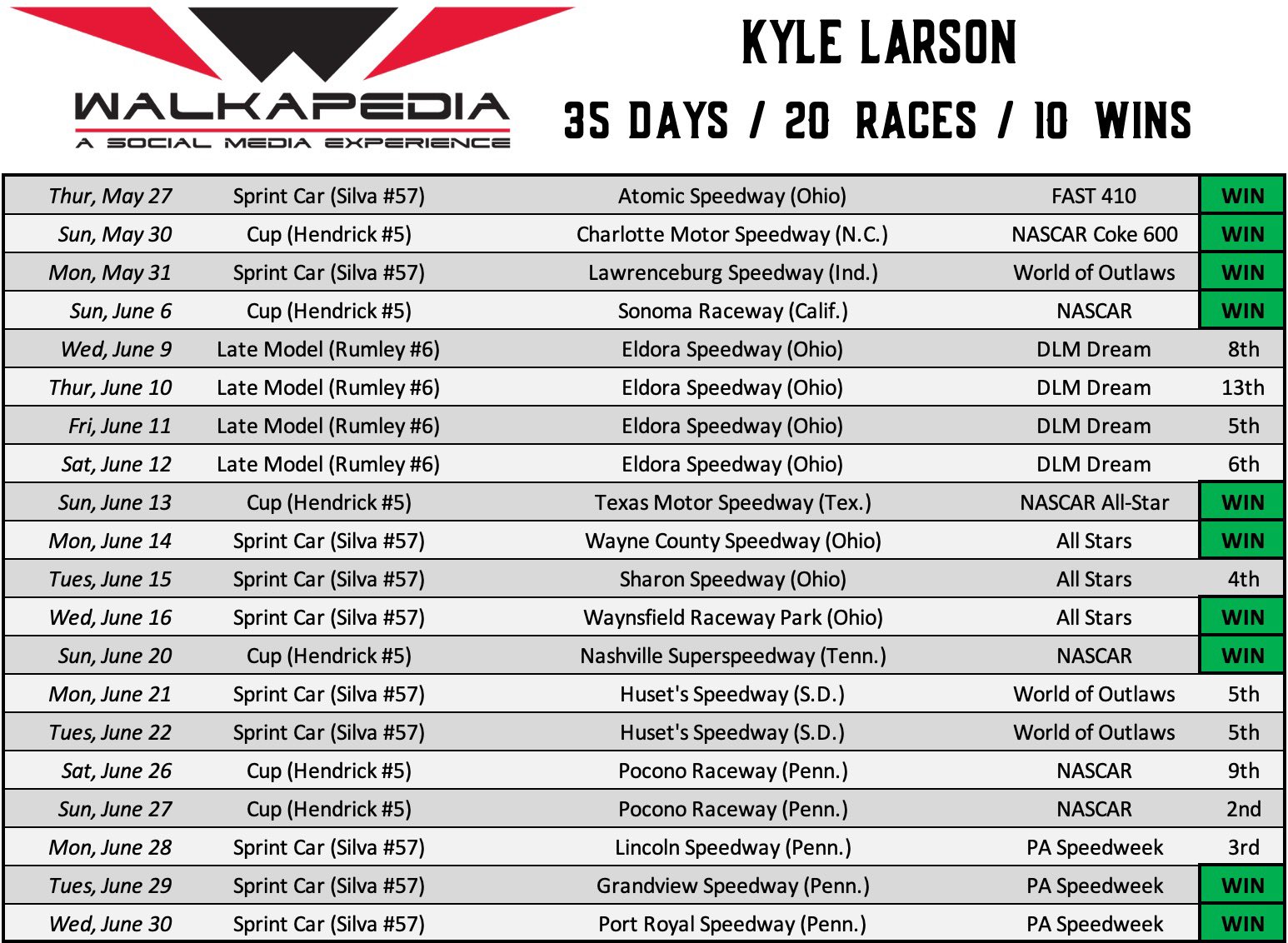 WALKAPEDIA
A SOCIAL MEDIA EXPERIENCE

KYLE LARSON
35 DAYS / 20 RACES / 10 WINS

| | | | | |
|---|---|---|---|---|
| Thur, May 27 | Sprint Car (Silva #57) | Atomic Speedway (Ohio) | FAST 410 | WIN |
| Sun, May 30 | Cup (Hendrick #5) | Charlotte Motor Speedway (N.C.) | NASCAR Coke 600 | WIN |
| Mon, May 31 | Sprint Car (Silva #57) | Lawrenceburg Speedway (Ind.) | World of Outlaws | WIN |
| Sun, June 6 | Cup (Hendrick #5) | Sonoma Raceway (Calif.) | NASCAR | WIN |
| Wed, June 9 | Late Model (Rumley #6) | Eldora Speedway (Ohio) | DLM Dream | 8th |
| Thur, June 10 | Late Model (Rumley #6) | Eldora Speedway (Ohio) | DLM Dream | 13th |
| Fri, June 11 | Late Model (Rumley #6) | Eldora Speedway (Ohio) | DLM Dream | 5th |
| Sat, June 12 | Late Model (Rumley #6) | Eldora Speedway (Ohio) | DLM Dream | 6th |
| Sun, June 13 | Cup (Hendrick #5) | Texas Motor Speedway (Tex.) | NASCAR All-Star | WIN |
| Mon, June 14 | Sprint Car (Silva #57) | Wayne County Speedway (Ohio) | All Stars | WIN |
| Tues, June 15 | Sprint Car (Silva #57) | Sharon Speedway (Ohio) | All Stars | 4th |
| Wed, June 16 | Sprint Car (Silva #57) | Waynsfield Raceway Park (Ohio) | All Stars | WIN |
| Sun, June 20 | Cup (Hendrick #5) | Nashville Superspeedway (Tenn.) | NASCAR | WIN |
| Mon, June 21 | Sprint Car (Silva #57) | Huset's Speedway (S.D.) | World of Outlaws | 5th |
| Tues, June 22 | Sprint Car (Silva #57) | Huset's Speedway (S.D.) | World of Outlaws | 5th |
| Sat, June 26 | Cup (Hendrick #5) | Pocono Raceway (Penn.) | NASCAR | 9th |
| Sun, June 27 | Cup (Hendrick #5) | Pocono Raceway (Penn.) | NASCAR | 2nd |
| Mon, June 28 | Sprint Car (Silva #57) | Lincoln Speedway (Penn.) | PA Speedweek | 3rd |
| Tues, June 29 | Sprint Car (Silva #57) | Grandview Speedway (Penn.) | PA Speedweek | WIN |
| Wed, June 30 | Sprint Car (Silva #57) | Port Royal Speedway (Penn.) | PA Speedweek | WIN |